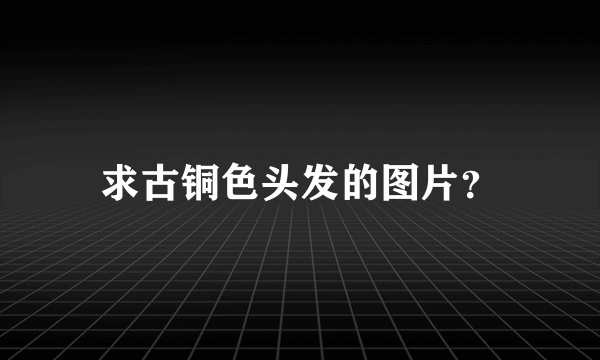 求古铜色头发的图片?